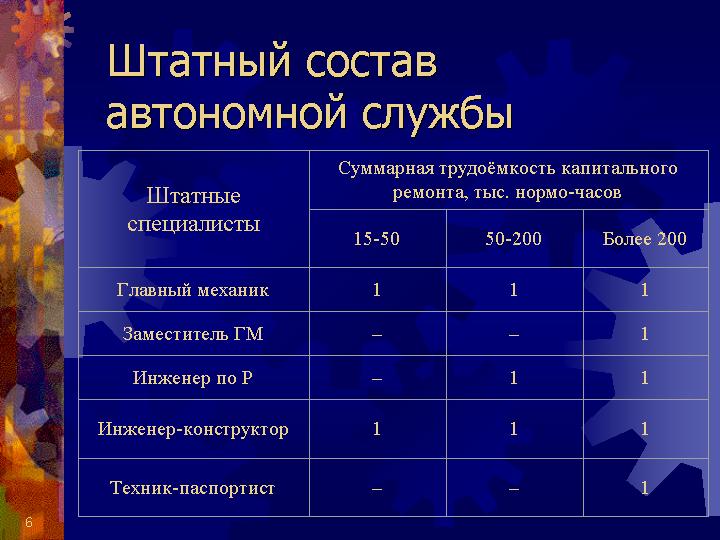 Штатный состав автономной службы

| Штатные специалисты | Суммарная трудоёмкость капитального ремонта, тыс. нормо-часов | | |
|---|---|---|---|
| | 15-50 | 50-200 | Более 200 |
| Главный механик | 1 | 1 | 1 |
| Заместитель ГМ | – | – | 1 |
| Инженер по Р | – | 1 | 1 |
| Инженер-конструктор | 1 | 1 | 1 |
| Техник-паспортист | – | – | 1 |

6